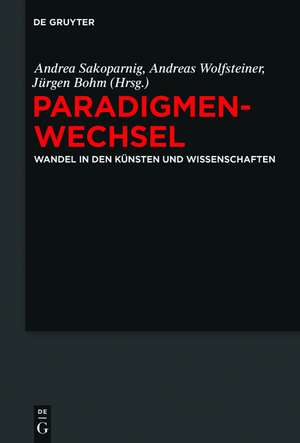 DE GRUYTER

Andrea Sakoparnig, Andreas Wolfsteiner, Jürgen Bohm (Hrsg.)

PARADIGMENWECHSEL

WANDEL IN DEN KÜNSTEN UND WISSENSCHAFTEN

DE
G